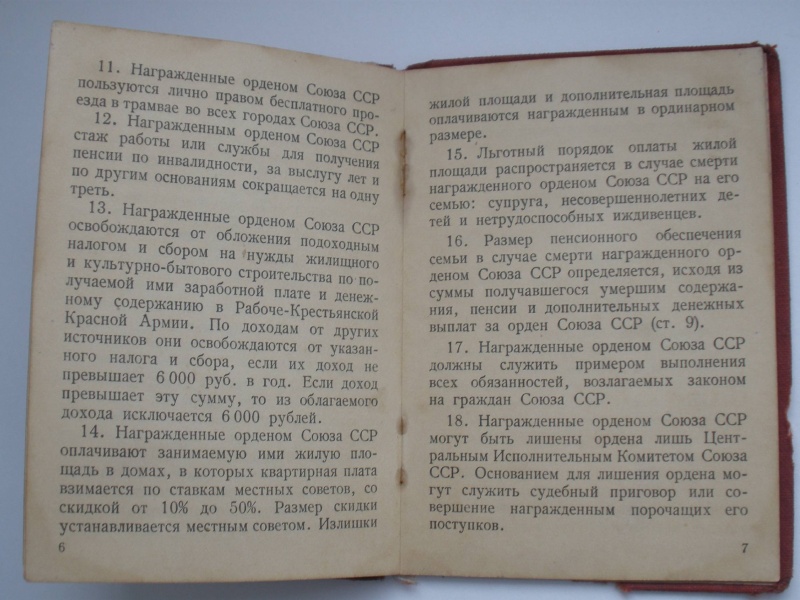 11. Награжденные орденом Союза ССР пользуются лично правом бесплатного проезда в трамвае во всех городах Союза ССР.

12. Награжденным орденом Союза ССР стаж работы или службы для получения пенсии по инвалидности, за выслугу лет и по другим основаниям сокращается на одну треть.

13. Награжденные орденом Союза ССР освобождаются от обложения подоходным налогом и сбором на нужды жилищного и культурно-бытового строительства по получаемой ими заработной плате и денежному содержанию в Рабоче-Крестьянской Красной Армии. По доходам от других источников они освобождаются от указанного налога и сбора, если их доход не превышает 6 000 руб. в год. Если доход превышает эту сумму, то из облагаемого дохода исключается 6 000 рублей.

14. Награжденные орденом Союза ССР оплачивают занимаемую ими жилую площадь в домах, в которых квартирная плата взимается по ставкам местных советов, со скидкой от 10% до 50%. Размер скидки устанавливается местным советом. Излишки

6

жилой площади и дополнительная площадь оплачиваются награжденным в ординарном размере.

15. Льготный порядок оплаты жилой площади распространяется в случае смерти награжденного орденом Союза ССР на его семью: супруга, несовершеннолетних детей и нетрудоспособных иждивенцев.

16. Размер пенсионного обеспечения семьи в случае смерти награжденного орденом Союза ССР определяется, исходя из суммы получавшегося умершим содержания, пенсии и дополнительных денежных выплат за орден Союза ССР (ст. 9).

17. Награжденные орденом Союза ССР должны служить примером выполнения всех обязанностей, возлагаемых законом на граждан Союза ССР.

18. Награжденные орденом Союза ССР могут быть лишены ордена лишь Центральным Исполнительным Комитетом Союза ССР. Основанием для лишения ордена могут служить судебный приговор или совершение награжденным порочащих его поступков.

7